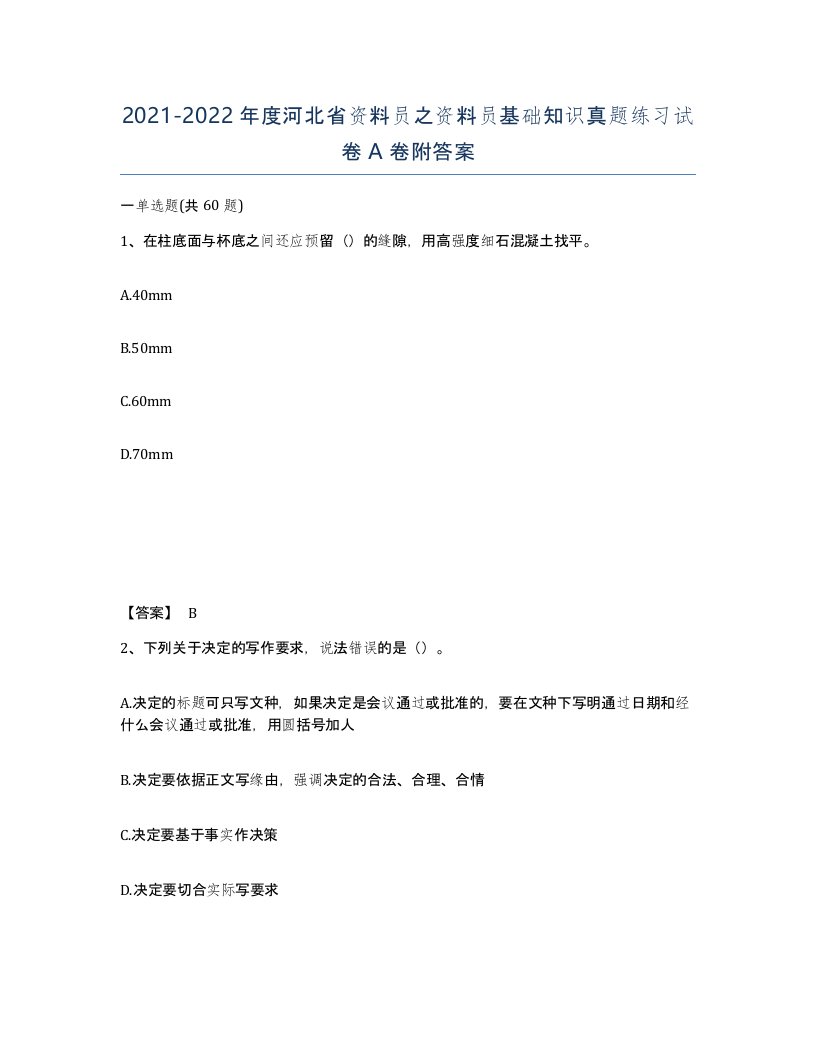 2021-2022年度河北省资料员之资料员基础知识真题练习试卷A卷附答案

一单选题(共60题)

1、在柱底面与杯底之间还应预留（）的缝隙，用高强度细石混凝土找平。

A.40mm

B.50mm

C.60mm

D.70mm

【答案】 B

2、下列关于决定的写作要求，说法错误的是（）。

A.决定的标题可只写文种，如果决定是会议通过或批准的，要在文种下写明通过日期和经什么会议通过或批准，用圆括号加人

B.决定要依据正文写缘由，强调决定的合法、合理、合情

C.决定要基于事实作决策

D.决定要切合实际写要求